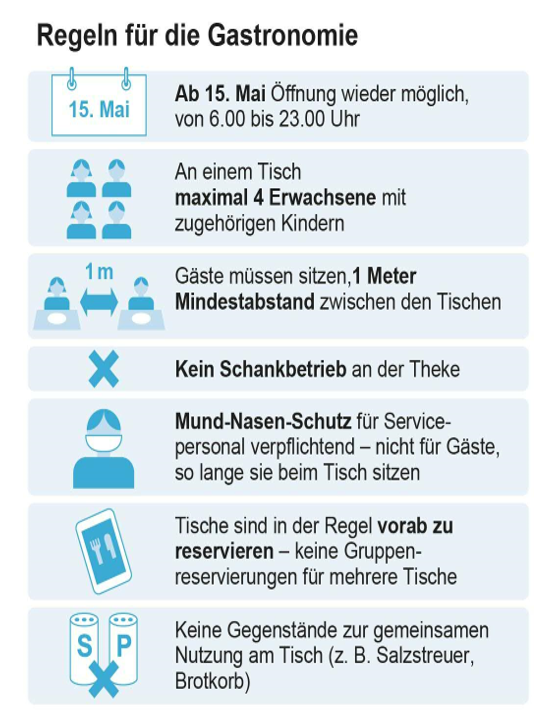 Regeln für die Gastronomie

15. Mai

Ab 15. Mai Öffnung wieder möglich, von 6.00 bis 23.00 Uhr

An einem Tisch maximal 4 Erwachsene mit zugehörigen Kindern

1 m

Gäste müssen sitzen,1 Meter Mindestabstand zwischen den Tischen

Kein Schankbetrieb an der Theke

Mund-Nasen-Schutz für Servicepersonal verpflichtend – nicht für Gäste, so lange sie beim Tisch sitzen

Tische sind in der Regel vorab zu reservieren – keine Gruppenreservierungen für mehrere Tische

S P

Keine Gegenstände zur gemeinsamen Nutzung am Tisch (z. B. Salzstreuer, Brotkorb)